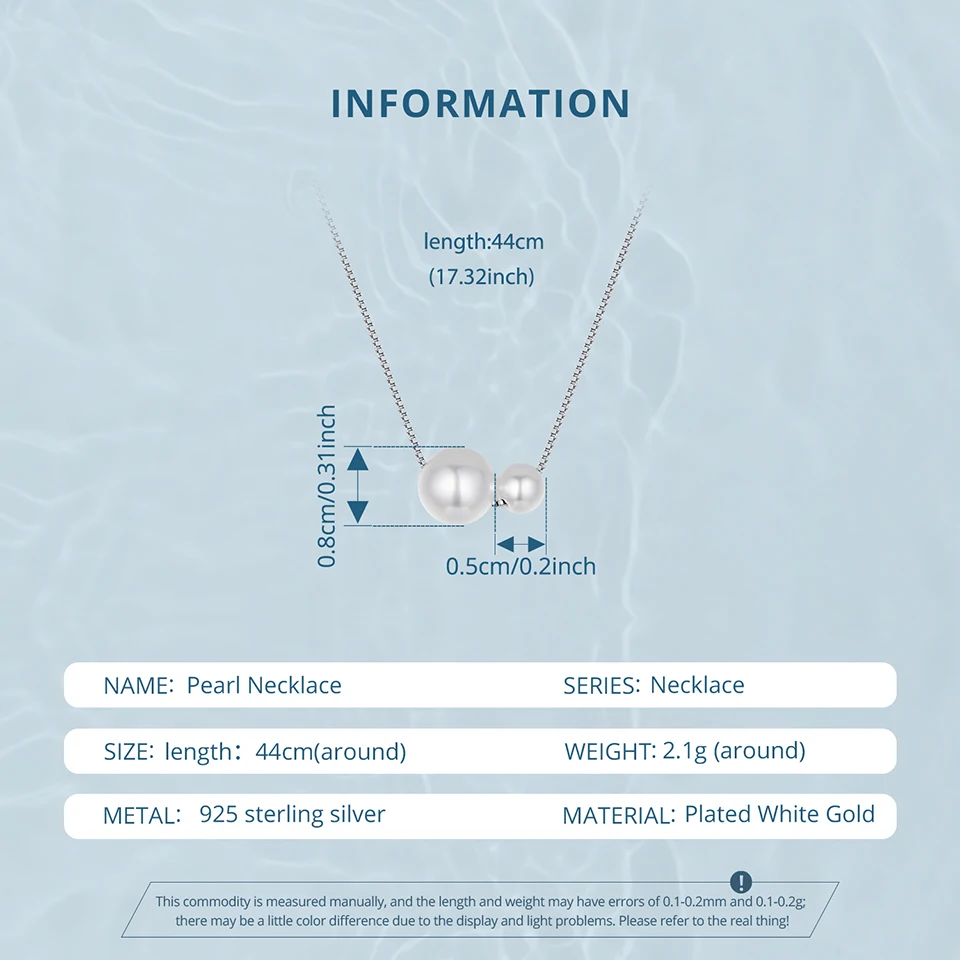 INFORMATION

length:44cm
(17.32inch)

0.8cm/0.31inch

0.5cm/0.2inch

NAME: Pearl Necklace
SERIES: Necklace

SIZE: length：44cm(around)
WEIGHT: 2.1g (around)

METAL: 925 sterling silver
MATERIAL: Plated White Gold

!
This commodity is measured manually, and the length and weight may have errors of 0.1-0.2mm and 0.1-0.2g; there may be a little color difference due to the display and light problems. Please refer to the real thing!